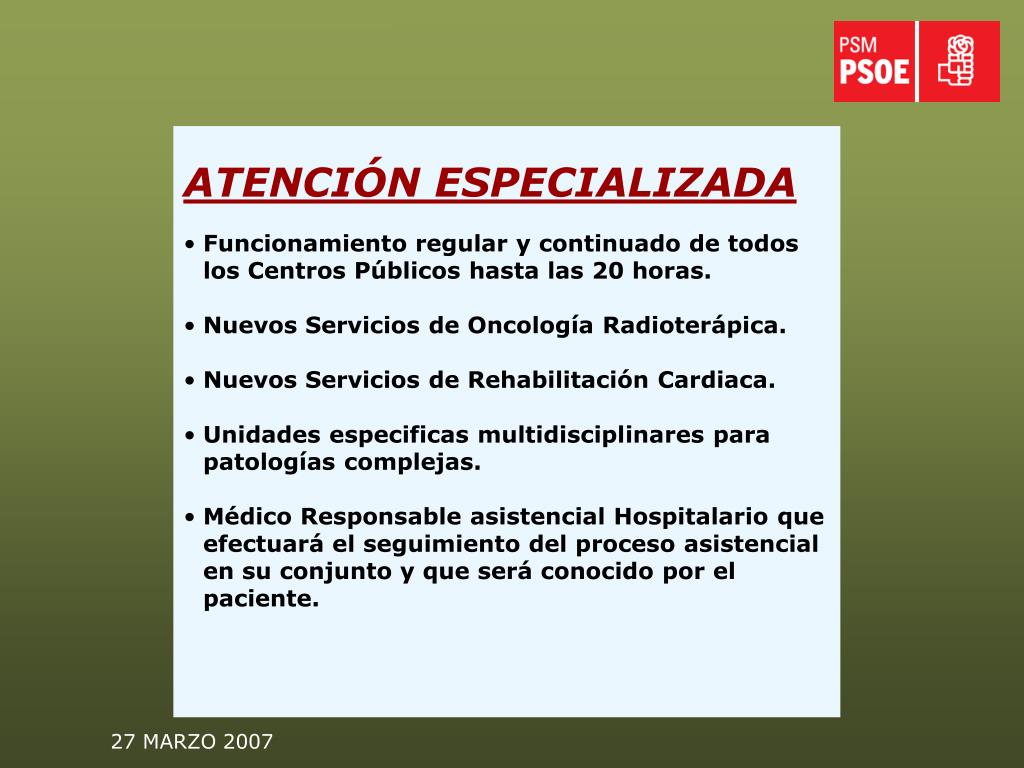 PSM
PSOE

ATENCIÓN ESPECIALIZADA

• Funcionamiento regular y continuado de todos los Centros Públicos hasta las 20 horas.

• Nuevos Servicios de Oncología Radioterápica.

• Nuevos Servicios de Rehabilitación Cardiaca.

• Unidades especificas multidisciplinares para patologías complejas.

• Médico Responsable asistencial Hospitalario que efectuará el seguimiento del proceso asistencial en su conjunto y que será conocido por el paciente.

27 MARZO 2007